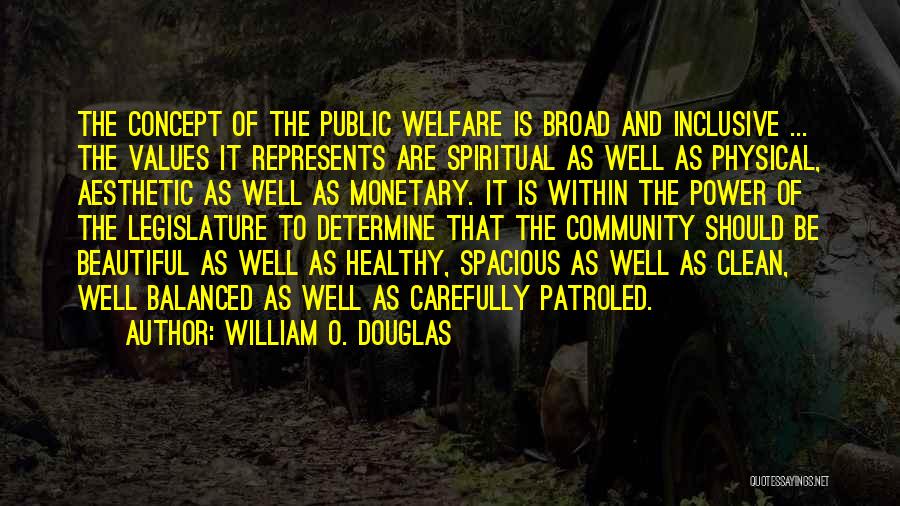 THE CONCEPT OF THE PUBLIC WELFARE IS BROAD AND INCLUSIVE ... THE VALUES IT REPRESENTS ARE SPIRITUAL AS WELL AS PHYSICAL, AESTHETIC AS WELL AS MONETARY. IT IS WITHIN THE POWER OF THE LEGISLATURE TO DETERMINE THAT THE COMMUNITY SHOULD BE BEAUTIFUL AS WELL AS HEALTHY, SPACIOUS AS WELL AS CLEAN, WELL BALANCED AS WELL AS CAREFULLY PATROLED.

AUTHOR: WILLIAM O. DOUGLAS

QUOTESSAYINGS.NET